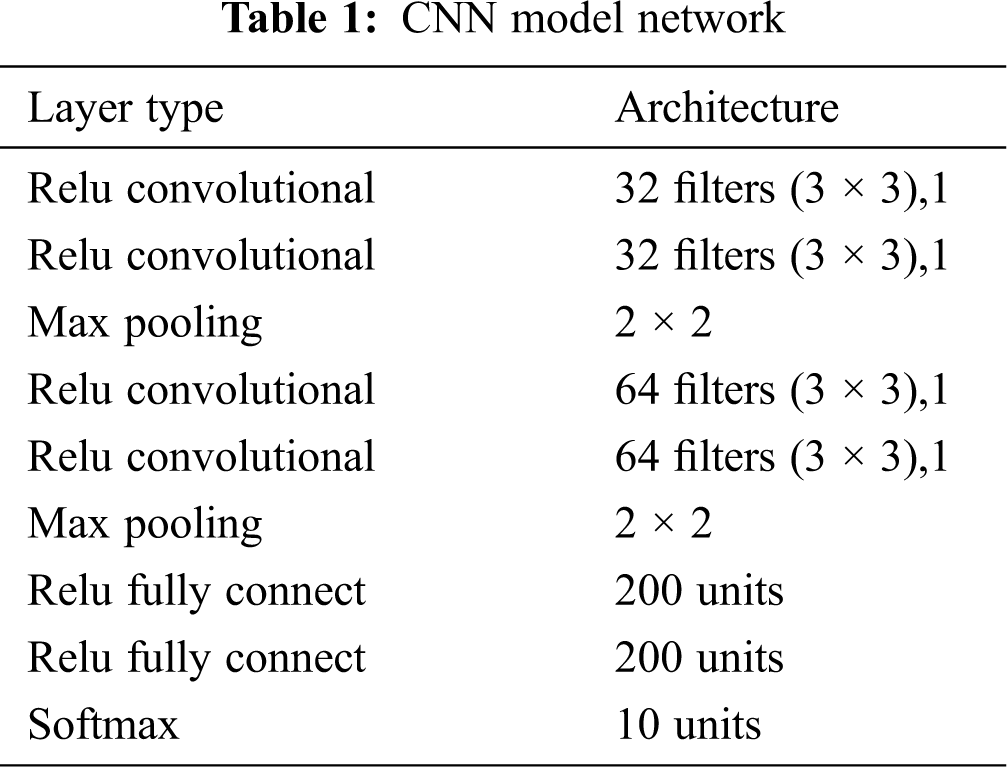 Table 1: CNN model network

| Layer type | Architecture |
|---|---|
| Relu convolutional | 32 filters (3 × 3),1 |
| Relu convolutional | 32 filters (3 × 3),1 |
| Max pooling | 2 × 2 |
| Relu convolutional | 64 filters (3 × 3),1 |
| Relu convolutional | 64 filters (3 × 3),1 |
| Max pooling | 2 × 2 |
| Relu fully connect | 200 units |
| Relu fully connect | 200 units |
| Softmax | 10 units |